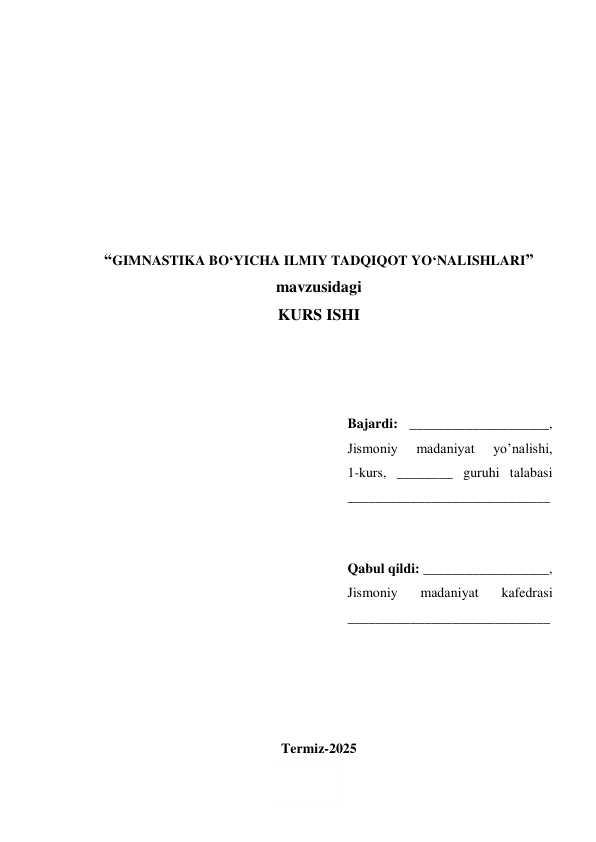 "GIMNASTIKA BO'YICHA ILMIY TADQIQOT YO'NALISHLARI"
mavzusidagi
KURS ISHI

Bajardi: ____,
Jismoniy madaniyat yo'nalishi, 1-kurs, ____ guruhi talabasi ____

Qabul qildi: ____,
Jismoniy madaniyat kafedrasi ____

Termiz-2025